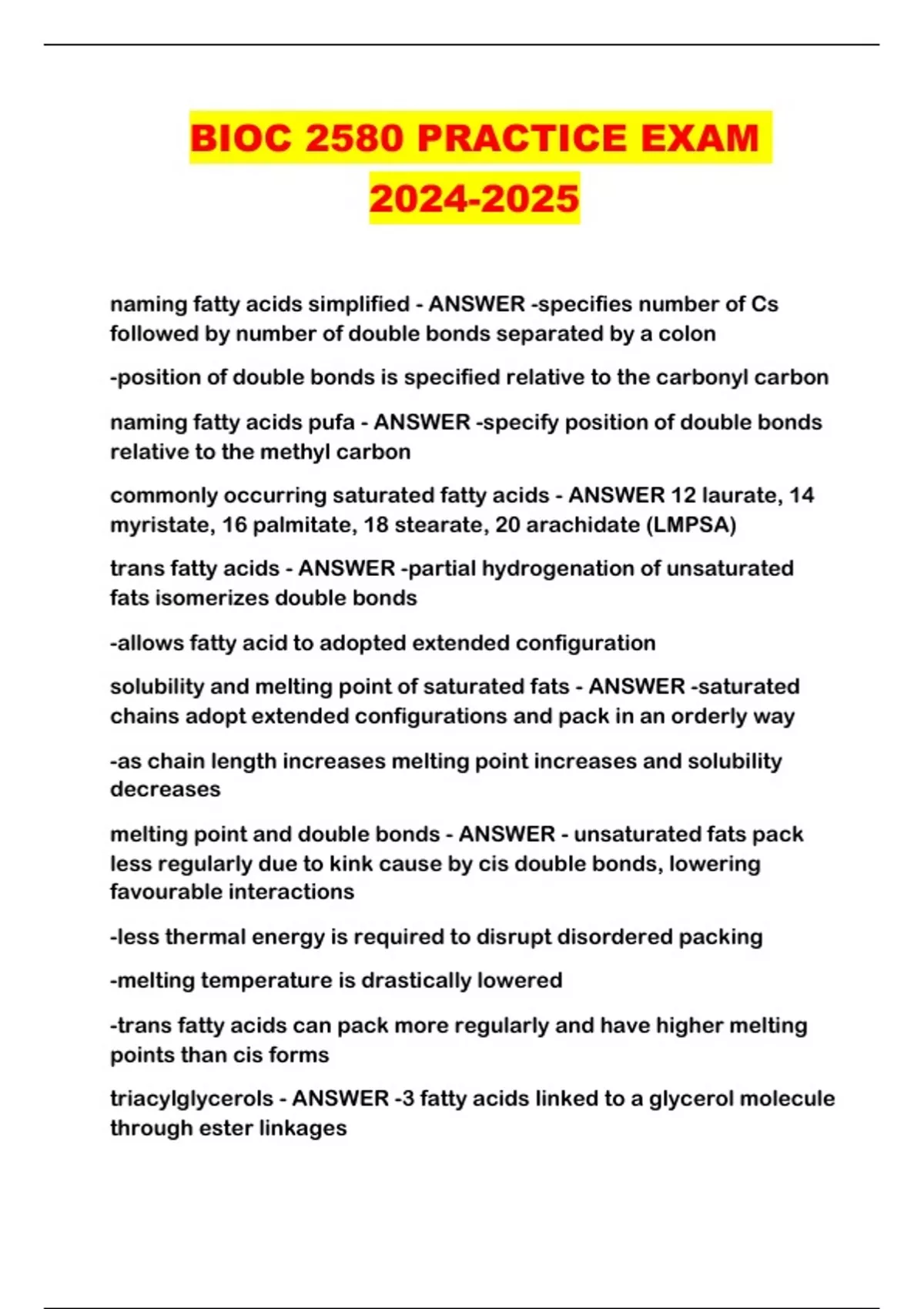 BIOC 2580 PRACTICE EXAM 2024-2025

naming fatty acids simplified - ANSWER -specifies number of Cs followed by number of double bonds separated by a colon

-position of double bonds is specified relative to the carbonyl carbon

naming fatty acids pufa - ANSWER -specify position of double bonds relative to the methyl carbon

commonly occurring saturated fatty acids - ANSWER 12 laurate, 14 myristate, 16 palmitate, 18 stearate, 20 arachidate (LMPSA)

trans fatty acids - ANSWER -partial hydrogenation of unsaturated fats isomerizes double bonds

-allows fatty acid to adopted extended configuration

solubility and melting point of saturated fats - ANSWER -saturated chains adopt extended configurations and pack in an orderly way

-as chain length increases melting point increases and solubility decreases

melting point and double bonds - ANSWER - unsaturated fats pack less regularly due to kink cause by cis double bonds, lowering favourable interactions

-less thermal energy is required to disrupt disordered packing

-melting temperature is drastically lowered

-trans fatty acids can pack more regularly and have higher melting points than cis forms

triacylglycerols - ANSWER -3 fatty acids linked to a glycerol molecule through ester linkages